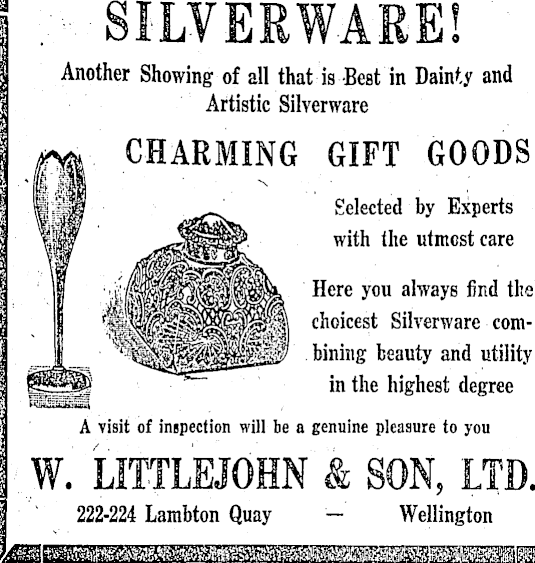 SILVERWARE!

Another Showing of all that is Best in Dainty and Artistic Silverware

CHARMING GIFT GOODS

Selected by Experts with the utmost care

Here you always find the choicest Silverware combining beauty and utility in the highest degree

A visit of inspection will be a genuine pleasure to you

W. LITTLEJOHN & SON, LTD.

222-224 Lambton Quay — Wellington